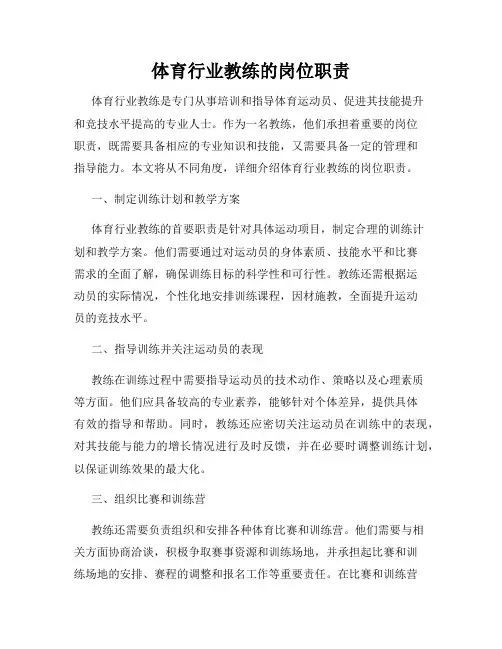 体育行业教练的岗位职责

体育行业教练是专门从事培训和指导体育运动员、促进其技能提升和竞技水平提高的专业人士。作为一名教练，他们承担着重要的岗位职责，既需要具备相应的专业知识和技能，又需要具备一定的管理和指导能力。本文将从不同角度，详细介绍体育行业教练的岗位职责。

一、制定训练计划和教学方案

体育行业教练的首要职责是针对具体运动项目，制定合理的训练计划和教学方案。他们需要通过对运动员的身体素质、技能水平和比赛需求的全面了解，确保训练目标的科学性和可行性。教练还需根据运动员的实际情况，个性化地安排训练课程，因材施教，全面提升运动员的竞技水平。

二、指导训练并关注运动员的表现

教练在训练过程中需要指导运动员的技术动作、策略以及心理素质等方面。他们应具备较高的专业素养，能够针对个体差异，提供具体有效的指导和帮助。同时，教练还应密切关注运动员在训练中的表现，对其技能与能力的增长情况进行及时反馈，并在必要时调整训练计划，以保证训练效果的最大化。

三、组织比赛和训练营

教练还需要负责组织和安排各种体育比赛和训练营。他们需要与相关方面协商洽谈，积极争取赛事资源和训练场地，并承担起比赛和训练场地的安排、赛程的调整和报名工作等重要责任。在比赛和训练营